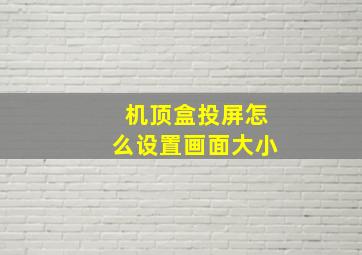 机顶盒投屏怎么设置画面大小